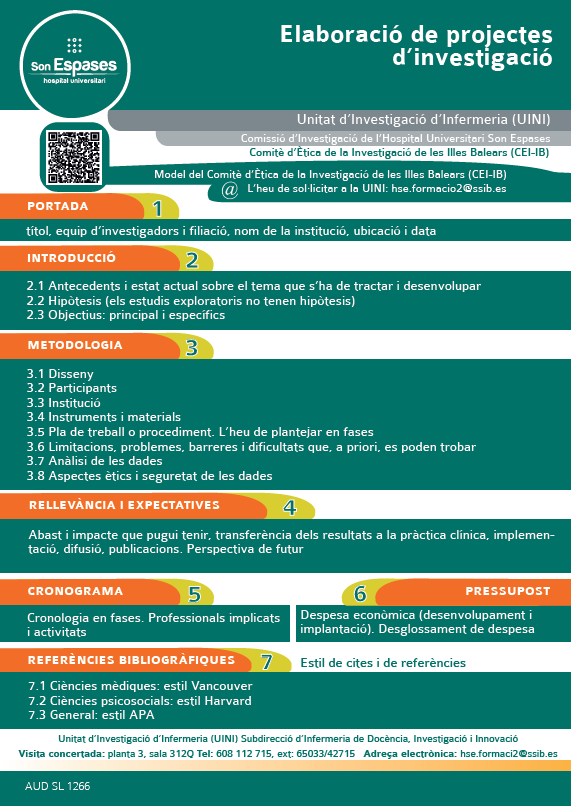 Son Espases
hospital universitari

Elaboració de projectes d'investigació

Unitat d'Investigació d'Infermeria (UINI)
Comissió d'Investigació de l'Hospital Universitari Son Espases
Comitè d'Ètica de la Investigació de les Illes Balears (CEI-IB)

Model del Comitè d'Ètica de la Investigació de les Illes Balears (CEI-IB)
@ L'heu de sol·licitar a la UINI: hse.formacio2@ssib.es

PORTADA 1
títol, equip d'investigadors i filiació, nom de la institució, ubicació i data

INTRODUCCIÓ 2
2.1 Antecedents i estat actual sobre el tema que s'ha de tractar i desenvolupar
2.2 Hipòtesis (els estudis exploratoris no tenen hipòtesis)
2.3 Objectius: principal i específics

METODOLOGIA 3
3.1 Disseny
3.2 Participants
3.3 Institució
3.4 Instruments i materials
3.5 Pla de treball o procediment. L'heu de plantejar en fases
3.6 Limitacions, problemes, barreres i dificultats que, a priori, es poden trobar
3.7 Anàlisi de les dades
3.8 Aspectes ètics i seguretat de les dades

RELLEVÀNCIA I EXPECTATIVES 4
Abast i impacte que pugui tenir, transferència dels resultats a la pràctica clínica, implementació, difusió, publicacions. Perspectiva de futur

CRONOGRAMA 5
Cronologia en fases. Professionals implicats i activitats

6 PRESSUPOST
Despesa econòmica (desenvolupament i implantació). Desglossament de despesa

REFERÈNCIES BIBLIOGRÀFIQUES 7
Estil de cites i de referències
7.1 Ciències mèdiques: estil Vancouver
7.2 Ciències psicosocials: estil Harvard
7.3 General: estil APA

Unitat d'Investigació d'Infermeria (UINI) Subdirecció d'Infermeria de Docència, Investigació i Innovació
Visita concertada: planta 3, sala 312Q Tel: 608 112 715, ext: 65033/42715 Adreça electrònica: hse.formaci2@ssib.es

AUD SL 1266